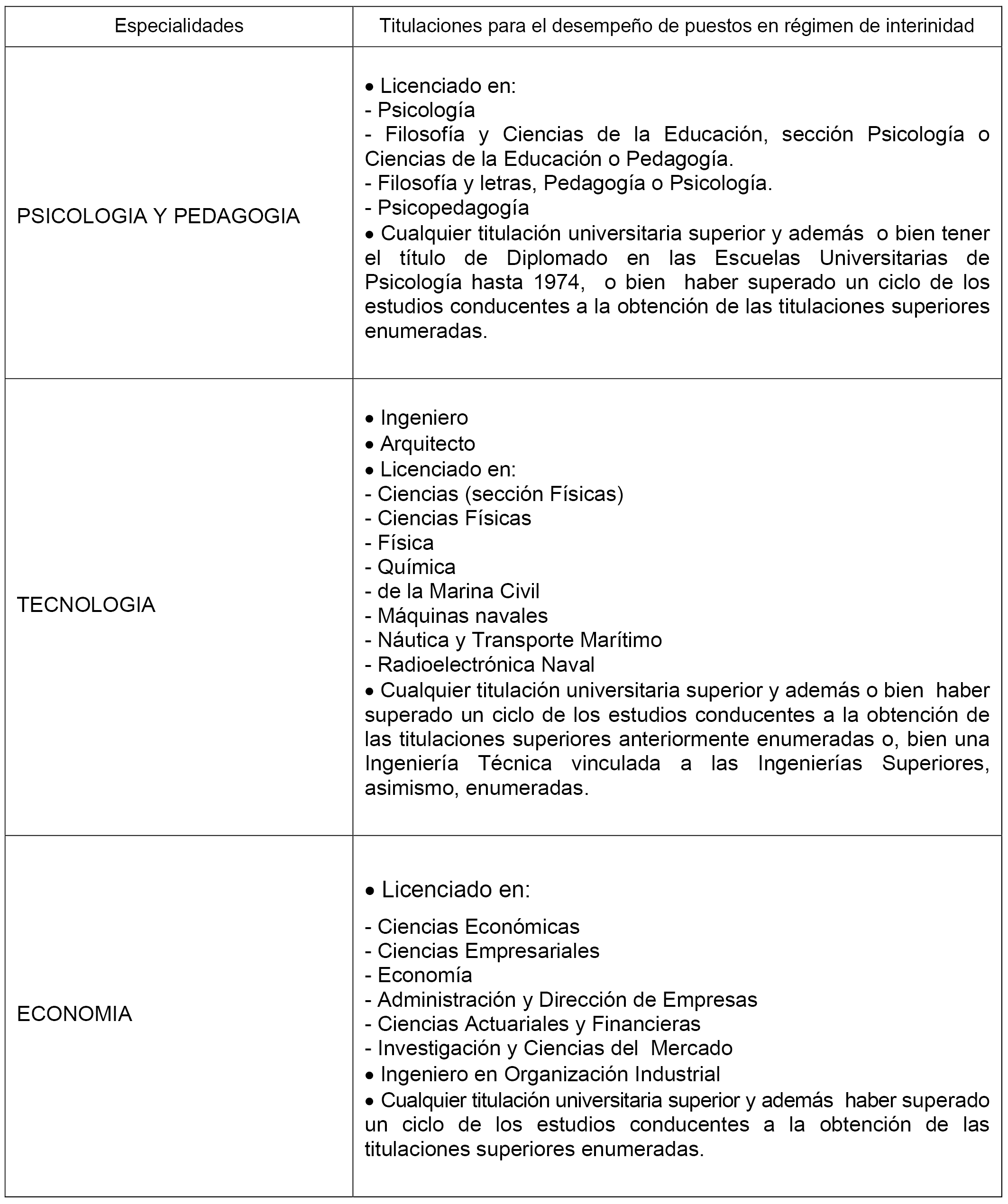 | Especialidades | Titulaciones para el desempeño de puestos en régimen de interinidad |
|---|---|
| PSICOLOGIA Y PEDAGOGIA | • Licenciado en:<br>- Psicología<br>- Filosofía y Ciencias de la Educación, sección Psicología o Ciencias de la Educación o Pedagogía.<br>- Filosofía y letras, Pedagogía o Psicología.<br>- Psicopedagogía<br>• Cualquier titulación universitaria superior y además o bien tener el título de Diplomado en las Escuelas Universitarias de Psicología hasta 1974, o bien haber superado un ciclo de los estudios conducentes a la obtención de las titulaciones superiores enumeradas. |
| TECNOLOGIA | • Ingeniero<br>• Arquitecto<br>• Licenciado en:<br>- Ciencias (sección Físicas)<br>- Ciencias Físicas<br>- Física<br>- Química<br>- de la Marina Civil<br>- Máquinas navales<br>- Náutica y Transporte Marítimo<br>- Radioelectrónica Naval<br>• Cualquier titulación universitaria superior y además o bien haber superado un ciclo de los estudios conducentes a la obtención de las titulaciones superiores anteriormente enumeradas o, bien una Ingeniería Técnica vinculada a las Ingenierías Superiores, asimismo, enumeradas. |
| ECONOMIA | • Licenciado en:<br>- Ciencias Económicas<br>- Ciencias Empresariales<br>- Economía<br>- Administración y Dirección de Empresas<br>- Ciencias Actuariales y Financieras<br>- Investigación y Ciencias del Mercado<br>• Ingeniero en Organización Industrial<br>• Cualquier titulación universitaria superior y además haber superado un ciclo de los estudios conducentes a la obtención de las titulaciones superiores enumeradas. |